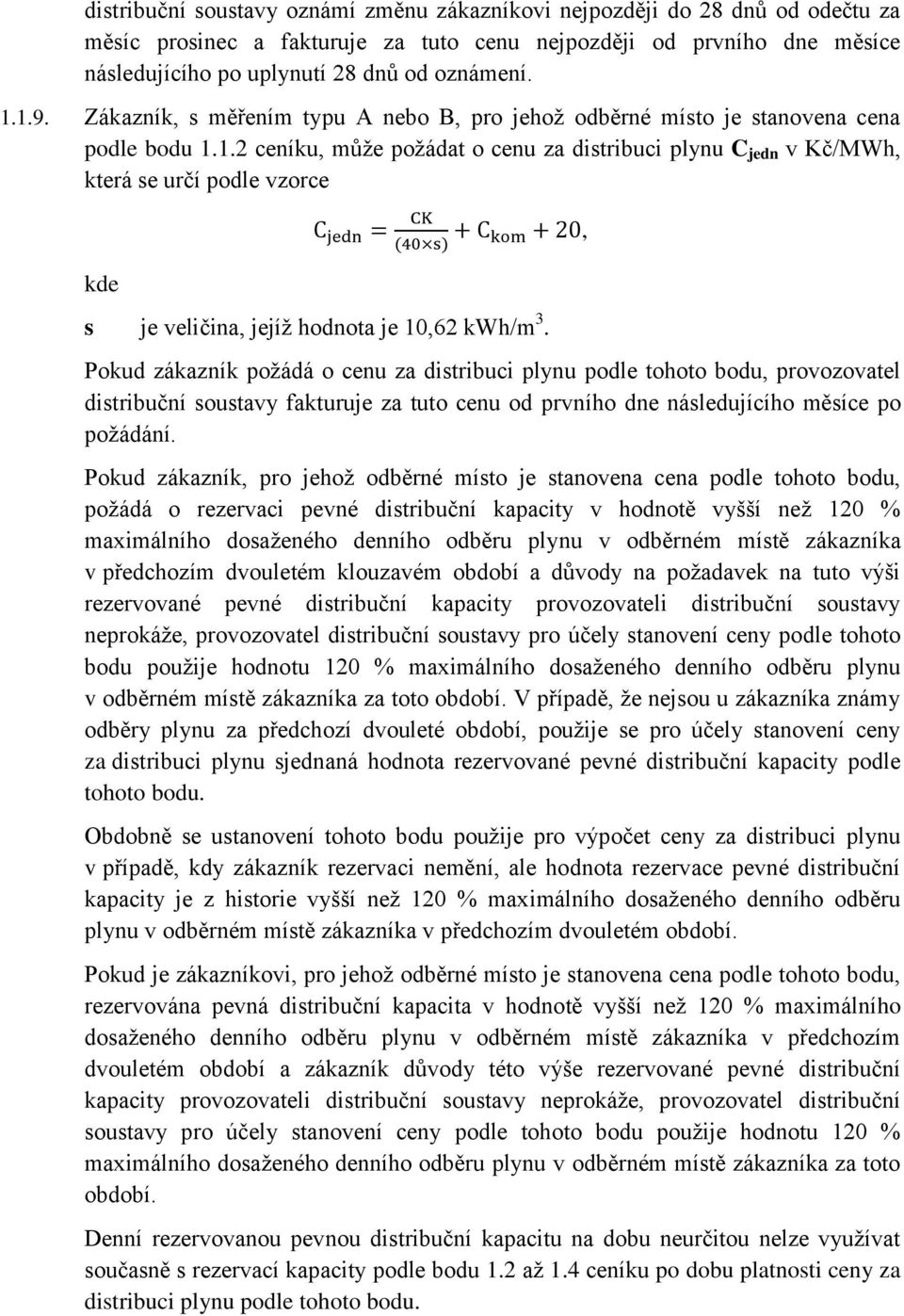 distribuční soustavy oznámí změnu zákazníkovi nejpozději do 28 dnů od odečtu za měsíc prosinec a fakturuje za tuto cenu nejpozději od prvního dne měsíce následujícího po uplynutí 28 dnů od oznámení.

1.1.9. Zákazník, s měřením typu A nebo B, pro jehož odběrné místo je stanovena cena podle bodu 1.1.2 ceníku, může požádat o cenu za distribuci plynu $C_{jedn}$ v Kč/MWh, která se určí podle vzorce

$C_{jedn} = \frac{CK}{(40 \times s)} + C_{kom} + 20,$

kde

s je veličina, jejíž hodnota je 10,62 kWh/m$^3$.

Pokud zákazník požádá o cenu za distribuci plynu podle tohoto bodu, provozovatel distribuční soustavy fakturuje za tuto cenu od prvního dne následujícího měsíce po požádání.

Pokud zákazník, pro jehož odběrné místo je stanovena cena podle tohoto bodu, požádá o rezervaci pevné distribuční kapacity v hodnotě vyšší než 120 % maximálního dosaženého denního odběru plynu v odběrném místě zákazníka v předchozím dvouletém klouzavém období a důvody na požadavek na tuto výši rezervované pevné distribuční kapacity provozovateli distribuční soustavy neprokáže, provozovatel distribuční soustavy pro účely stanovení ceny podle tohoto bodu použije hodnotu 120 % maximálního dosaženého denního odběru plynu v odběrném místě zákazníka za toto období. V případě, že nejsou u zákazníka známy odběry plynu za předchozí dvouleté období, použije se pro účely stanovení ceny za distribuci plynu sjednaná hodnota rezervované pevné distribuční kapacity podle tohoto bodu.

Obdobně se ustanovení tohoto bodu použije pro výpočet ceny za distribuci plynu v případě, kdy zákazník rezervaci nemění, ale hodnota rezervace pevné distribuční kapacity je z historie vyšší než 120 % maximálního dosaženého denního odběru plynu v odběrném místě zákazníka v předchozím dvouletém období.

Pokud je zákazníkovi, pro jehož odběrné místo je stanovena cena podle tohoto bodu, rezervována pevná distribuční kapacita v hodnotě vyšší než 120 % maximálního dosaženého denního odběru plynu v odběrném místě zákazníka v předchozím dvouletém období a zákazník důvody této výše rezervované pevné distribuční kapacity provozovateli distribuční soustavy neprokáže, provozovatel distribuční soustavy pro účely stanovení ceny podle tohoto bodu použije hodnotu 120 % maximálního dosaženého denního odběru plynu v odběrném místě zákazníka za toto období.

Denní rezervovanou pevnou distribuční kapacitu na dobu neurčitou nelze využívat současně s rezervací kapacity podle bodu 1.2 až 1.4 ceníku po dobu platnosti ceny za distribuci plynu podle tohoto bodu.